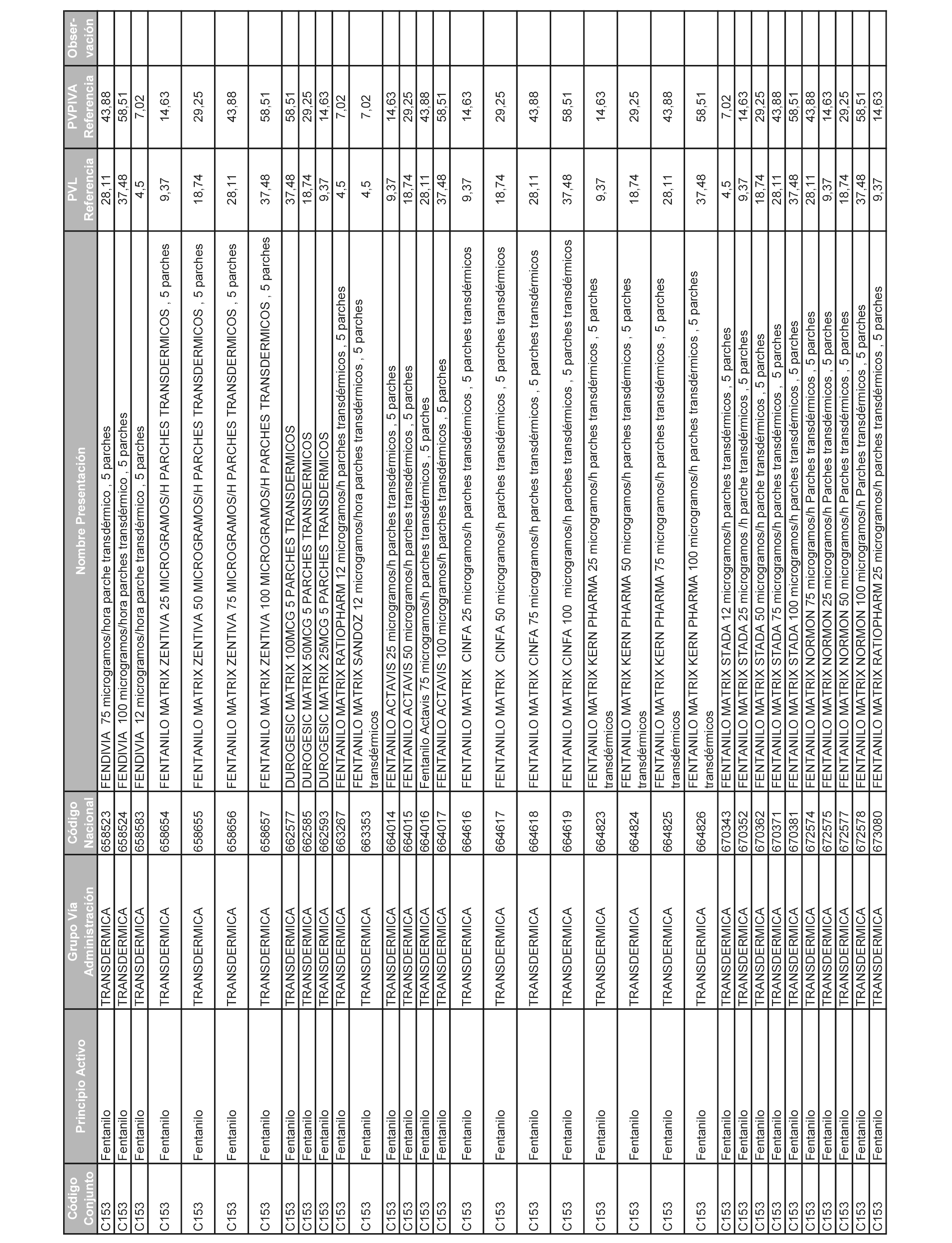 | Código Conjunto | Principio Activo | Grupo Vía Administración | Código Nacional | Nombre Presentación | PVL Referencia | PVPIVA Referencia | Obser-vación |
|---|---|---|---|---|---|---|---|
| C153 | Fentanilo | TRANSDERMICA | 658523 | FENDIVIA 75 microgramos/hora parche transdérmico , 5 parches | 28,11 | 43,88 | |
| C153 | Fentanilo | TRANSDERMICA | 658524 | FENDIVIA 100 microgramos/hora parches transdérmico , 5 parches | 37,48 | 58,51 | |
| C153 | Fentanilo | TRANSDERMICA | 658583 | FENDIVIA 12 microgramos/hora parche transdérmico , 5 parches | 4,5 | 7,02 | |
| C153 | Fentanilo | TRANSDERMICA | 658654 | FENTANILO MATRIX ZENTIVA 25 MICROGRAMOS/H PARCHES TRANSDERMICOS , 5 parches | 9,37 | 14,63 | |
| C153 | Fentanilo | TRANSDERMICA | 658655 | FENTANILO MATRIX ZENTIVA 50 MICROGRAMOS/H PARCHES TRANSDERMICOS , 5 parches | 18,74 | 29,25 | |
| C153 | Fentanilo | TRANSDERMICA | 658656 | FENTANILO MATRIX ZENTIVA 75 MICROGRAMOS/H PARCHES TRANSDERMICOS , 5 parches | 28,11 | 43,88 | |
| C153 | Fentanilo | TRANSDERMICA | 658657 | FENTANILO MATRIX ZENTIVA 100 MICROGRAMOS/H PARCHES TRANSDERMICOS , 5 parches | 37,48 | 58,51 | |
| C153 | Fentanilo | TRANSDERMICA | 662577 | DUROGESIC MATRIX 100MCG 5 PARCHES TRANSDERMICOS | 37,48 | 58,51 | |
| C153 | Fentanilo | TRANSDERMICA | 662585 | DUROGESIC MATRIX 50MCG 5 PARCHES TRANSDERMICOS | 18,74 | 29,25 | |
| C153 | Fentanilo | TRANSDERMICA | 662593 | DUROGESIC MATRIX 25MCG 5 PARCHES TRANSDERMICOS | 9,37 | 14,63 | |
| C153 | Fentanilo | TRANSDERMICA | 663267 | FENTANILO MATRIX RATIOPHARM 12 microgramos/h parches transdérmicos , 5 parches | 4,5 | 7,02 | |
| C153 | Fentanilo | TRANSDERMICA | 663353 | FENTANILO MATRIX SANDOZ 12 microgramos/hora parches transdérmicos , 5 parches transdérmicos | 4,5 | 7,02 | |
| C153 | Fentanilo | TRANSDERMICA | 664014 | FENTANILO ACTAVIS 25 microgramos/h parches transdérmicos , 5 parches | 9,37 | 14,63 | |
| C153 | Fentanilo | TRANSDERMICA | 664015 | FENTANILO ACTAVIS 50 microgramos/h parches transdérmicos , 5 parches | 18,74 | 29,25 | |
| C153 | Fentanilo | TRANSDERMICA | 664016 | Fentanilo Actavis 75 microgramos/h parches transdérmicos , 5 parches | 28,11 | 43,88 | |
| C153 | Fentanilo | TRANSDERMICA | 664017 | FENTANILO ACTAVIS 100 microgramos/h parches transdérmicos , 5 parches | 37,48 | 58,51 | |
| C153 | Fentanilo | TRANSDERMICA | 664616 | FENTANILO MATRIX CINFA 25 microgramos/h parches transdérmicos , 5 parches transdérmicos | 9,37 | 14,63 | |
| C153 | Fentanilo | TRANSDERMICA | 664617 | FENTANILO MATRIX CINFA 50 microgramos/h parches transdérmicos , 5 parches transdérmicos | 18,74 | 29,25 | |
| C153 | Fentanilo | TRANSDERMICA | 664618 | FENTANILO MATRIX CINFA 75 microgramos/h parches transdérmicos , 5 parches transdérmicos | 28,11 | 43,88 | |
| C153 | Fentanilo | TRANSDERMICA | 664619 | FENTANILO MATRIX CINFA 100 microgramos/h parches transdérmicos , 5 parches transdérmicos | 37,48 | 58,51 | |
| C153 | Fentanilo | TRANSDERMICA | 664823 | FENTANILO MATRIX KERN PHARMA 25 microgramos/h parches transdérmicos , 5 parches transdérmicos | 9,37 | 14,63 | |
| C153 | Fentanilo | TRANSDERMICA | 664824 | FENTANILO MATRIX KERN PHARMA 50 microgramos/h parches transdérmicos , 5 parches transdérmicos | 18,74 | 29,25 | |
| C153 | Fentanilo | TRANSDERMICA | 664825 | FENTANILO MATRIX KERN PHARMA 75 microgramos/h parches transdérmicos , 5 parches transdérmicos | 28,11 | 43,88 | |
| C153 | Fentanilo | TRANSDERMICA | 664826 | FENTANILO MATRIX KERN PHARMA 100 microgramos/h parches transdérmicos , 5 parches transdérmicos | 37,48 | 58,51 | |
| C153 | Fentanilo | TRANSDERMICA | 670343 | FENTANILO MATRIX STADA 12 microgramos/h parches transdérmicos , 5 parches | 4,5 | 7,02 | |
| C153 | Fentanilo | TRANSDERMICA | 670352 | FENTANILO MATRIX STADA 25 microgramos /h parche transdérmicos , 5 parches | 9,37 | 14,63 | |
| C153 | Fentanilo | TRANSDERMICA | 670362 | FENTANILO MATRIX STADA 50 microgramos/h parche transdérmicos , 5 parches | 18,74 | 29,25 | |
| C153 | Fentanilo | TRANSDERMICA | 670371 | FENTANILO MATRIX STADA 75 microgramos/h parches transdérmicos , 5 parches | 28,11 | 43,88 | |
| C153 | Fentanilo | TRANSDERMICA | 670381 | FENTANILO MATRIX STADA 100 microgramos/h parches transdérmicos , 5 parches | 37,48 | 58,51 | |
| C153 | Fentanilo | TRANSDERMICA | 672574 | FENTANILO MATRIX NORMON 75 microgramos/h Parches transdérmicos , 5 parches | 28,11 | 43,88 | |
| C153 | Fentanilo | TRANSDERMICA | 672575 | FENTANILO MATRIX NORMON 25 microgramos/h Parches transdérmicos , 5 parches | 9,37 | 14,63 | |
| C153 | Fentanilo | TRANSDERMICA | 672577 | FENTANILO MATRIX NORMON 50 microgramos/h Parches transdérmicos , 5 parches | 18,74 | 29,25 | |
| C153 | Fentanilo | TRANSDERMICA | 672578 | FENTANILO MATRIX NORMON 100 microgramos/h Parches transdérmicos , 5 parches | 37,48 | 58,51 | |
| C153 | Fentanilo | TRANSDERMICA | 673080 | FENTANILO MATRIX RATIOPHARM 25 microgramos/h parches transdérmicos , 5 parches | 9,37 | 14,63 | |